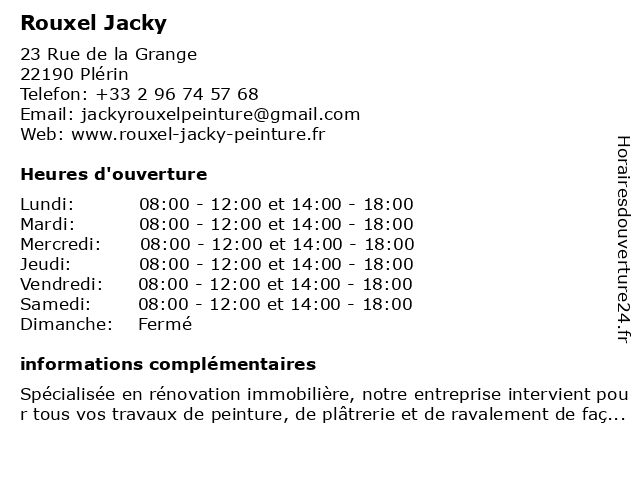 Rouxel Jacky

23 Rue de la Grange
22190 Plérin
Telefon: +33 2 96 74 57 68
Email: jackyrouxelpeinture@gmail.com
Web: www.rouxel-jacky-peinture.fr

Heures d'ouverture

| | |
|---|---|
| Lundi: | 08:00 - 12:00 et 14:00 - 18:00 |
| Mardi: | 08:00 - 12:00 et 14:00 - 18:00 |
| Mercredi: | 08:00 - 12:00 et 14:00 - 18:00 |
| Jeudi: | 08:00 - 12:00 et 14:00 - 18:00 |
| Vendredi: | 08:00 - 12:00 et 14:00 - 18:00 |
| Samedi: | 08:00 - 12:00 et 14:00 - 18:00 |
| Dimanche: | Fermé |

informations complémentaires

Spécialisée en rénovation immobilière, notre entreprise intervient pour tous vos travaux de peinture, de plâtrerie et de ravalement de faç...

Horairesdouverture24.fr